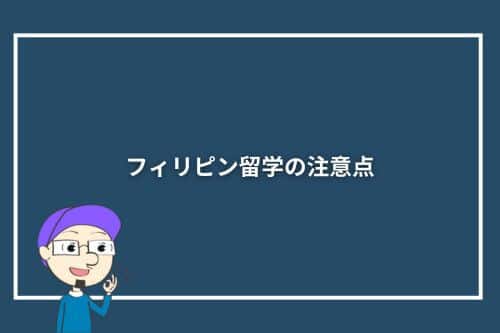 フィリピン留学の注意点